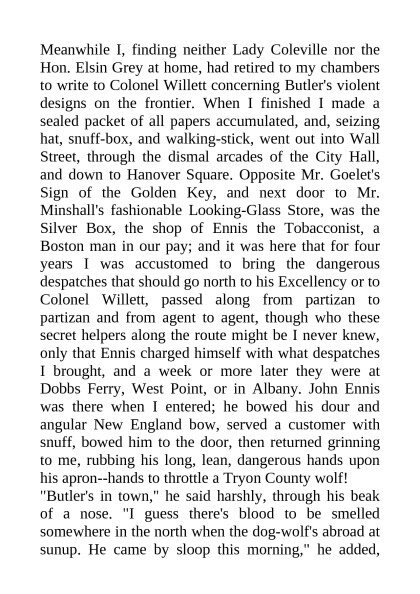 Meanwhile I, finding neither Lady Coleville nor the Hon. Elsin Grey at home, had retired to my chambers to write to Colonel Willett concerning Butler's violent designs on the frontier. When I finished I made a sealed packet of all papers accumulated, and, seizing hat, snuff-box, and walking-stick, went out into Wall Street, through the dismal arcades of the City Hall, and down to Hanover Square. Opposite Mr. Goelet's Sign of the Golden Key, and next door to Mr. Minshall's fashionable Looking-Glass Store, was the Silver Box, the shop of Ennis the Tobacconist, a Boston man in our pay; and it was here that for four years I was accustomed to bring the dangerous despatches that should go north to his Excellency or to Colonel Willett, passed along from partizan to partizan and from agent to agent, though who these secret helpers along the route might be I never knew, only that Ennis charged himself with what despatches I brought, and a week or more later they were at Dobbs Ferry, West Point, or in Albany. John Ennis was there when I entered; he bowed his dour and angular New England bow, served a customer with snuff, bowed him to the door, then returned grinning to me, rubbing his long, lean, dangerous hands upon his apron--hands to throttle a Tryon County wolf!
"Butler's in town," he said harshly, through his beak of a nose. "I guess there's blood to be smelled somewhere in the north when the dog-wolf's abroad at sunup. He came by sloop this morning," he added,